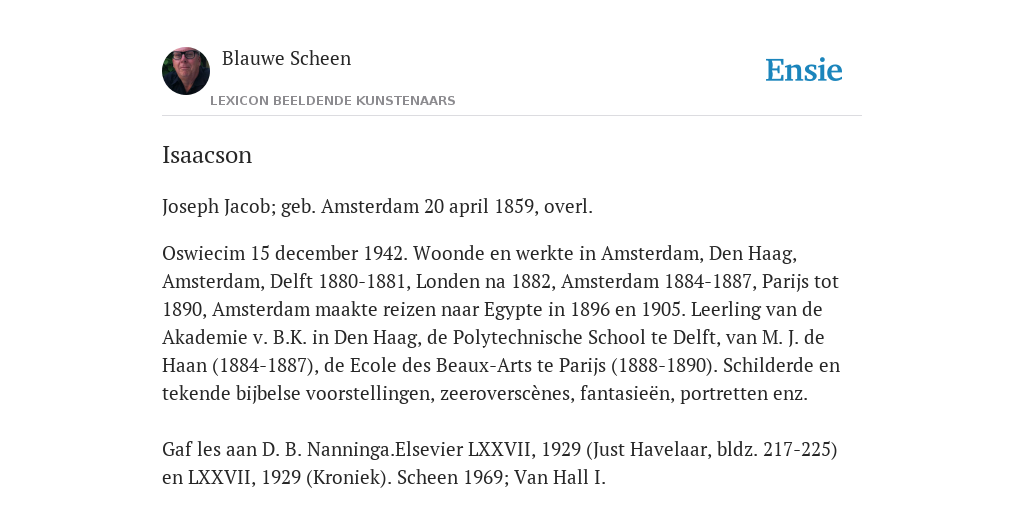 Blauwe Scheen

Ensie

LEXICON BEELDENDE KUNSTENAARS

Isaacson

Joseph Jacob; geb. Amsterdam 20 april 1859, overl.

Oswiecim 15 december 1942. Woonde en werkte in Amsterdam, Den Haag, Amsterdam, Delft 1880-1881, Londen na 1882, Amsterdam 1884-1887, Parijs tot 1890, Amsterdam maakte reizen naar Egypte in 1896 en 1905. Leerling van de Akademie v. B.K. in Den Haag, de Polytechnische School te Delft, van M. J. de Haan (1884-1887), de Ecole des Beaux-Arts te Parijs (1888-1890). Schilderde en tekende bijbelse voorstellingen, zeeroverscènes, fantasieën, portretten enz.

Gaf les aan D. B. Nanninga.Elsevier LXXVII, 1929 (Just Havelaar, bldz. 217-225) en LXXVII, 1929 (Kroniek). Scheen 1969; Van Hall I.